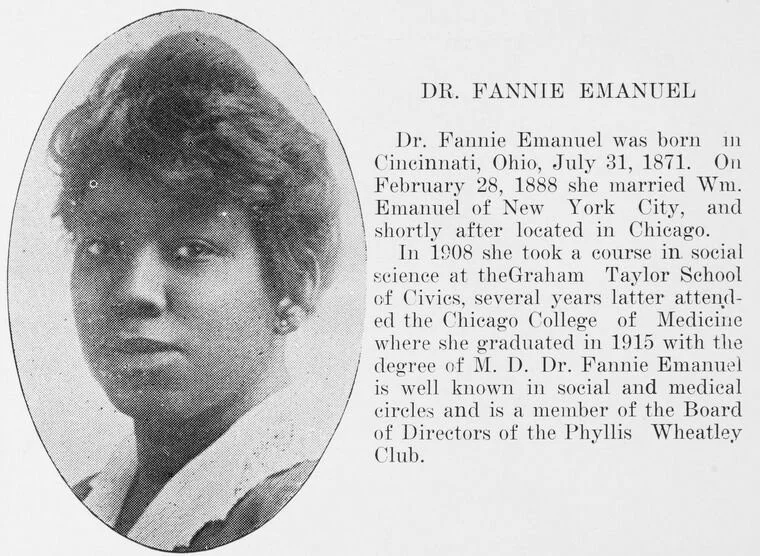 DR. FANNIE EMANUEL

Dr. Fannie Emanuel was born in Cincinnati, Ohio, July 31, 1871. On February 28, 1888 she married Wm. Emanuel of New York City, and shortly after located in Chicago.

In 1908 she took a course in social science at theGraham Taylor School of Civics, several years latter attended the Chicago College of Medicine where she graduated in 1915 with the degree of M. D. Dr. Fannie Emanuel is well known in social and medical circles and is a member of the Board of Directors of the Phyllis Wheatley Club.